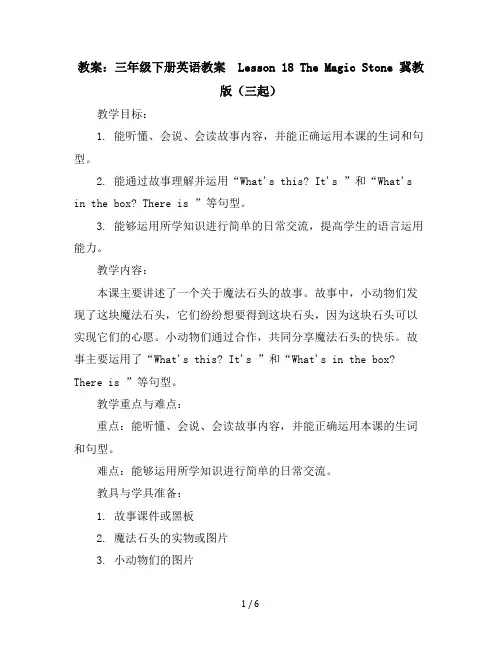 教案：三年级下册英语教案 Lesson 18 The Magic Stone 冀教版（三起）

教学目标：

1. 能听懂、会说、会读故事内容，并能正确运用本课的生词和句型。

2. 能通过故事理解并运用“What's this? It's ”和“What's in the box? There is ”等句型。

3. 能够运用所学知识进行简单的日常交流，提高学生的语言运用能力。

教学内容：

本课主要讲述了一个关于魔法石头的故事。故事中，小动物们发现了这块魔法石头，它们纷纷想要得到这块石头，因为这块石头可以实现它们的心愿。小动物们通过合作，共同分享魔法石头的快乐。故事主要运用了“What's this? It's ”和“What's in the box? There is ”等句型。

教学重点与难点：

重点：能听懂、会说、会读故事内容，并能正确运用本课的生词和句型。

难点：能够运用所学知识进行简单的日常交流。

教具与学具准备：

1. 故事课件或黑板

2. 魔法石头的实物或图片

3. 小动物们的图片

1 / 6